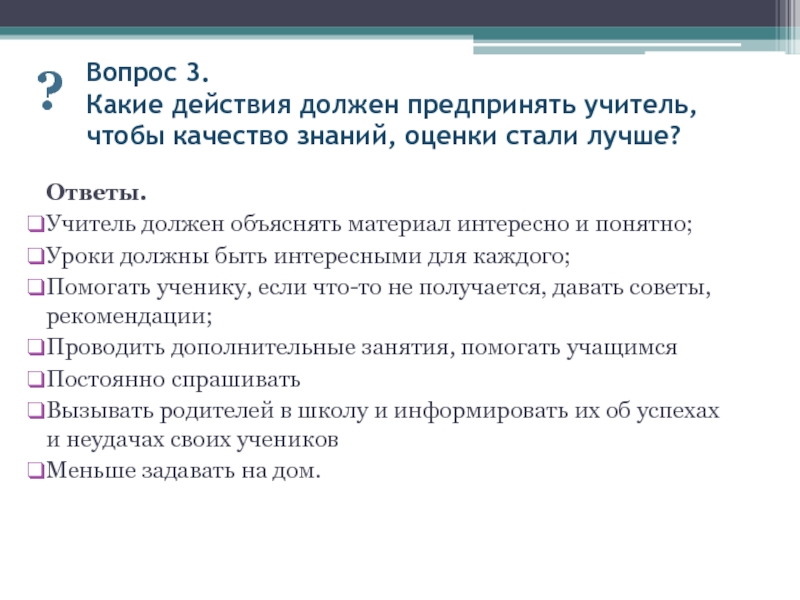 ?
Вопрос 3.
Какие действия должен предпринять учитель, чтобы качество знаний, оценки стали лучше?

Ответы.
Учитель должен объяснять материал интересно и понятно;
Уроки должны быть интересными для каждого;
Помогать ученику, если что-то не получается, давать советы, рекомендации;
Проводить дополнительные занятия, помогать учащимся
Постоянно спрашивать
Вызывать родителей в школу и информировать их об успехах и неудачах своих учеников
Меньше задавать на дом.